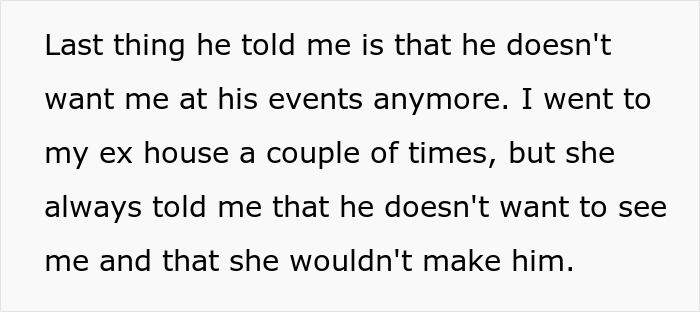 Last thing he told me is that he doesn't want me at his events anymore. I went to my ex house a couple of times, but she always told me that he doesn't want to see me and that she wouldn't make him.